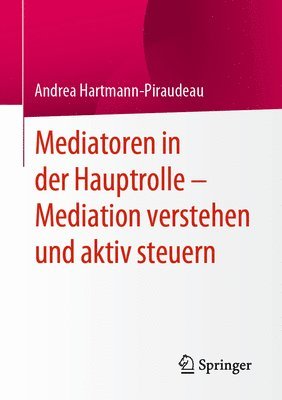 Andrea Hartmann-Piraudeau

Mediatoren in der Hauptrolle – Mediation verstehen und aktiv steuern

Springer